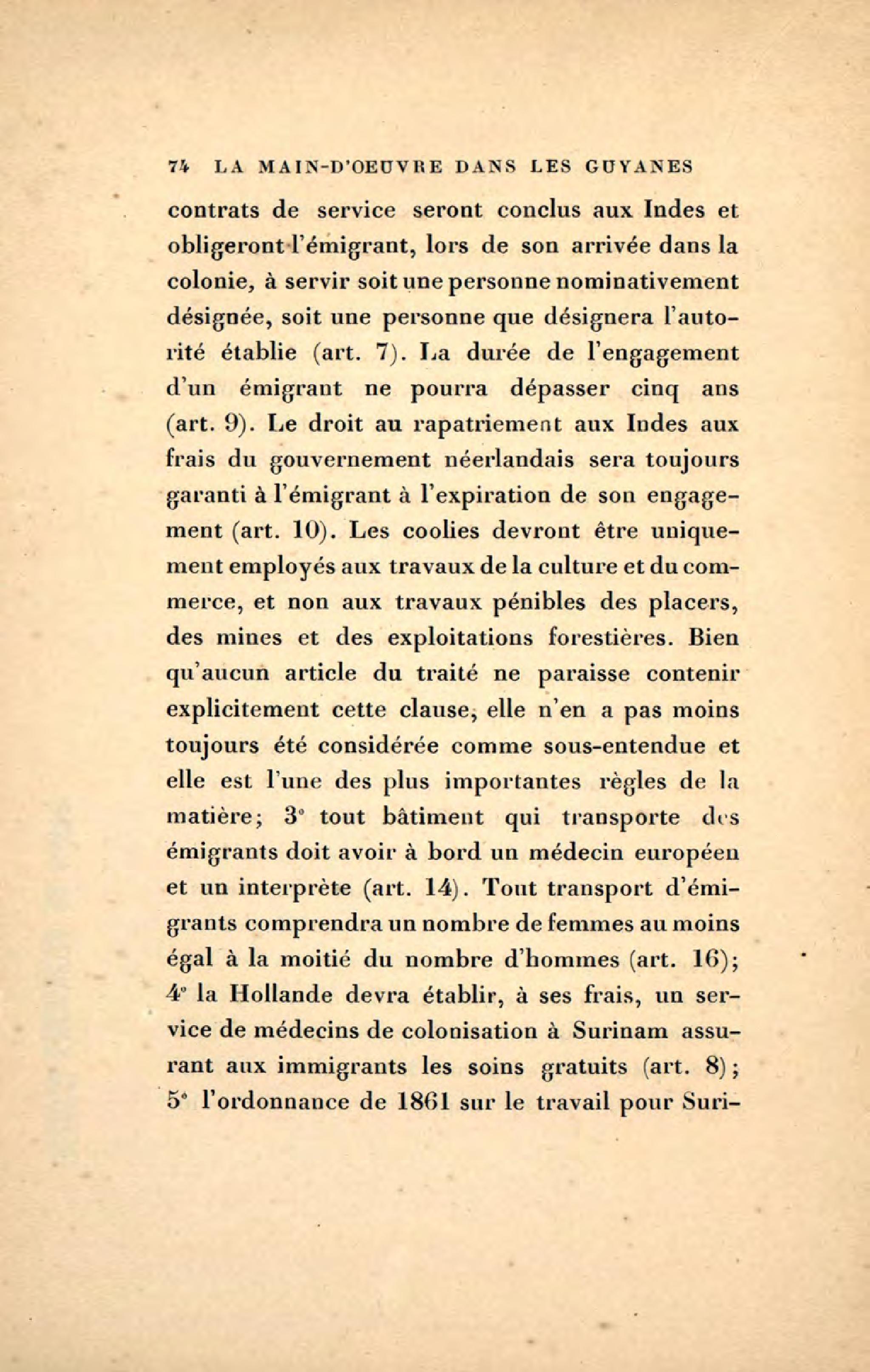 74 LA MAIN-D'OEUVRE DANS LES GUYANES

contrats de service seront conclus aux Indes et obligeront l'émigrant, lors de son arrivée dans la colonie, à servir soit une personne nominativement désignée, soit une personne que désignera l'autorité établie (art. 7). La durée de l'engagement d'un émigrant ne pourra dépasser cinq ans (art. 9). Le droit au rapatriement aux Indes aux frais du gouvernement néerlandais sera toujours garanti à l'émigrant à l'expiration de son engagement (art. 10). Les coolies devront être uniquement employés aux travaux de la culture et du commerce, et non aux travaux pénibles des placers, des mines et des exploitations forestières. Bien qu'aucun article du traité ne paraisse contenir explicitement cette clause, elle n'en a pas moins toujours été considérée comme sous-entendue et elle est l'une des plus importantes règles de la matière; 3° tout bâtiment qui transporte des émigrants doit avoir à bord un médecin européen et un interprète (art. 14). Tout transport d'émigrants comprendra un nombre de femmes au moins égal à la moitié du nombre d'hommes (art. 16); 4° la Hollande devra établir, à ses frais, un service de médecins de colonisation à Surinam assurant aux immigrants les soins gratuits (art. 8); 5° l'ordonnance de 1861 sur le travail pour Suri-